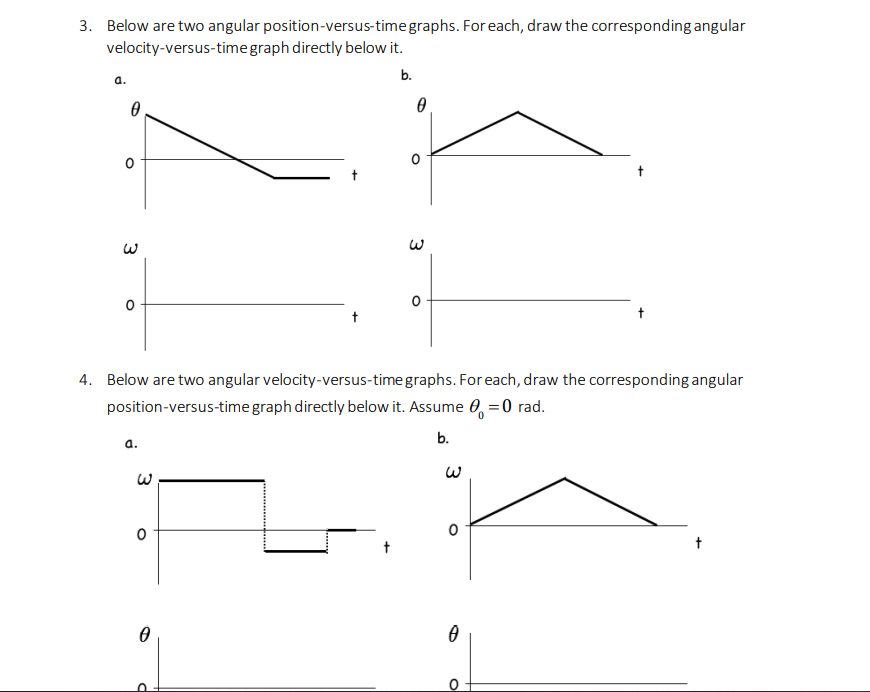 3. Below are two angular position-versus-time graphs. For each, draw the corresponding angular velocity-versus-time graph directly below it.

a.

$\theta$

0

t

$\omega$

0

t

b.

$\theta$

0

t

$\omega$

0

t

4. Below are two angular velocity-versus-time graphs. For each, draw the corresponding angular position-versus-time graph directly below it. Assume $\theta_0 = 0$ rad.

a.

$\omega$

0

t

$\theta$

0

b.

$\omega$

0

t

$\theta$

0